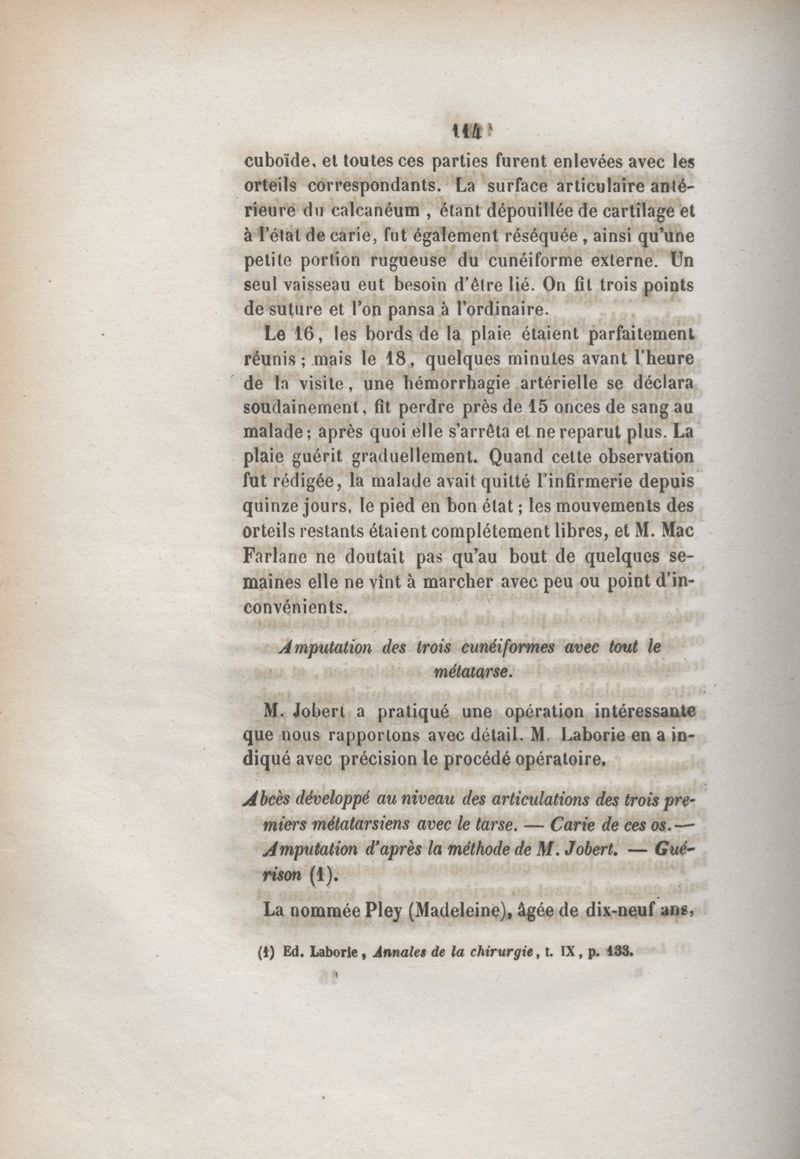 114

cuboïde, et toutes ces parties furent enlevées avec les orteils correspondants. La surface articulaire antérieure du calcanéum, étant dépouillée de cartilage et à l'état de carie, fut également réséquée, ainsi qu'une petite portion rugueuse du cunéiforme externe. Un seul vaisseau eut besoin d'être lié. On fit trois points de suture et l'on pansa à l'ordinaire.

Le 16, les bords de la plaie étaient parfaitement réunis; mais le 18, quelques minutes avant l'heure de la visite, une hémorrhagie artérielle se déclara soudainement, fit perdre près de 15 onces de sang au malade; après quoi elle s'arrêta et ne reparut plus. La plaie guérit graduellement. Quand cette observation fut rédigée, la malade avait quitté l'infirmerie depuis quinze jours, le pied en bon état; les mouvements des orteils restants étaient complétement libres, et M. Mac Farlane ne doutait pas qu'au bout de quelques semaines elle ne vînt à marcher avec peu ou point d'inconvénients.

Amputation des trois cunéiformes avec tout le métatarse.

M. Jobert a pratiqué une opération intéressante que nous rapportons avec détail. M. Laborie en a indiqué avec précision le procédé opératoire.

Abcès développé au niveau des articulations des trois premiers métatarsiens avec le tarse. — Carie de ces os. — Amputation d'après la méthode de M. Jobert. — Guérison (1).

La nommée Pley (Madeleine), âgée de dix-neuf ans,

(1) Ed. Laborie, Annales de la chirurgie, t. IX, p. 133.